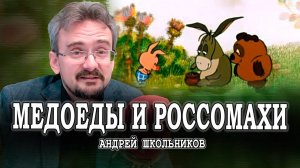 МЕДОЕДЫ И РОССОМАХИ

АНДРЕЙ ШКОЛЬНИКОВ